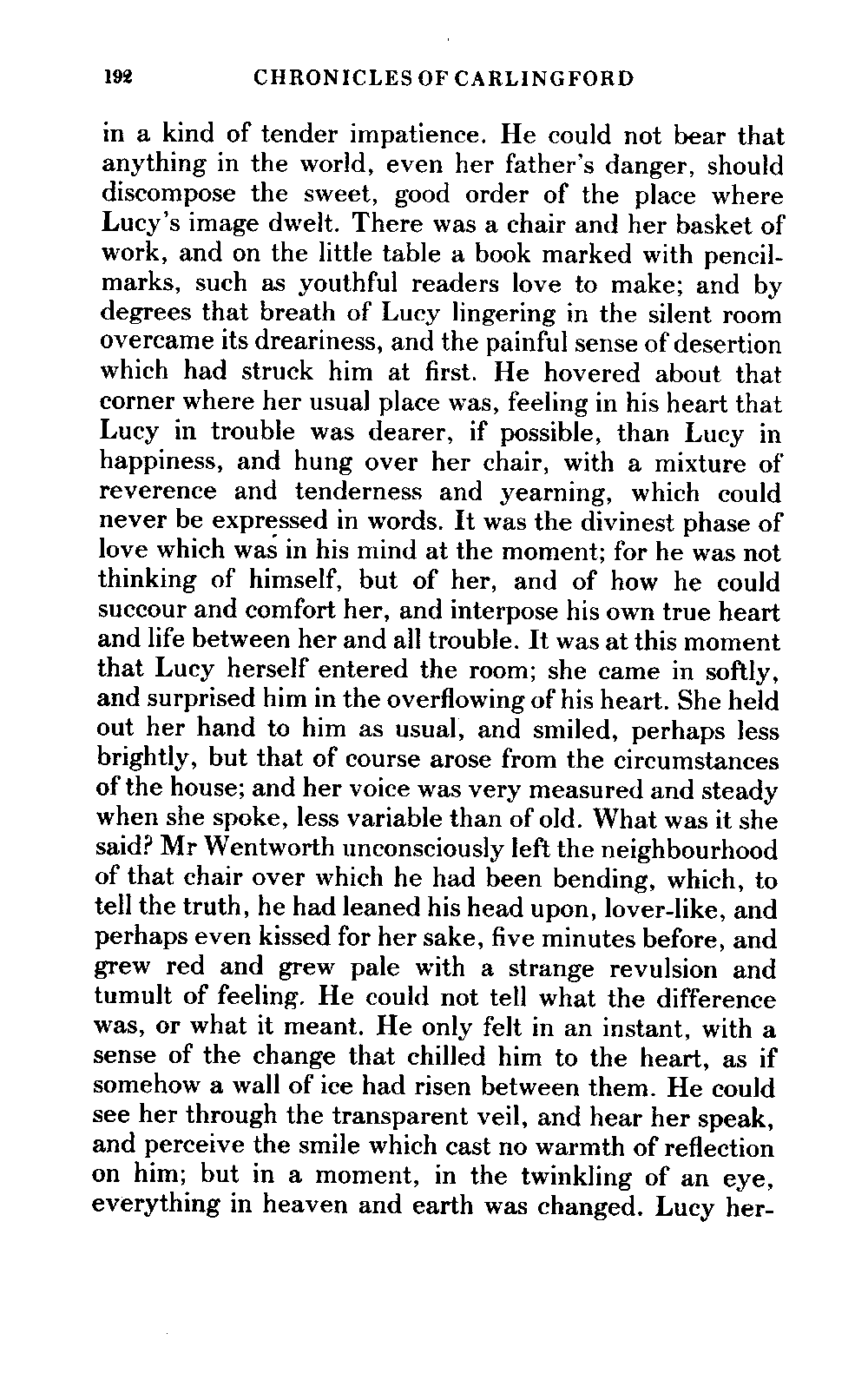 192 CHRONICLES OF CARLINGFORD

in a kind of tender impatience. He could not bear that anything in the world, even her father's danger, should discompose the sweet, good order of the place where Lucy's image dwelt. There was a chair and her basket of work, and on the little table a book marked with pencil-marks, such as youthful readers love to make; and by degrees that breath of Lucy lingering in the silent room overcame its dreariness, and the painful sense of desertion which had struck him at first. He hovered about that corner where her usual place was, feeling in his heart that Lucy in trouble was dearer, if possible, than Lucy in happiness, and hung over her chair, with a mixture of reverence and tenderness and yearning, which could never be expressed in words. It was the divinest phase of love which was in his mind at the moment; for he was not thinking of himself, but of her, and of how he could succour and comfort her, and interpose his own true heart and life between her and all trouble. It was at this moment that Lucy herself entered the room; she came in softly, and surprised him in the overflowing of his heart. She held out her hand to him as usual, and smiled, perhaps less brightly, but that of course arose from the circumstances of the house; and her voice was very measured and steady when she spoke, less variable than of old. What was it she said? Mr Wentworth unconsciously left the neighbourhood of that chair over which he had been bending, which, to tell the truth, he had leaned his head upon, lover-like, and perhaps even kissed for her sake, five minutes before, and grew red and grew pale with a strange revulsion and tumult of feeling. He could not tell what the difference was, or what it meant. He only felt in an instant, with a sense of the change that chilled him to the heart, as if somehow a wall of ice had risen between them. He could see her through the transparent veil, and hear her speak, and perceive the smile which cast no warmth of reflection on him; but in a moment, in the twinkling of an eye, everything in heaven and earth was changed. Lucy her-